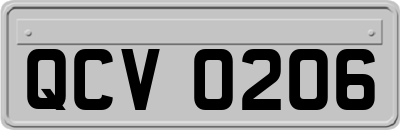 QCV 0206